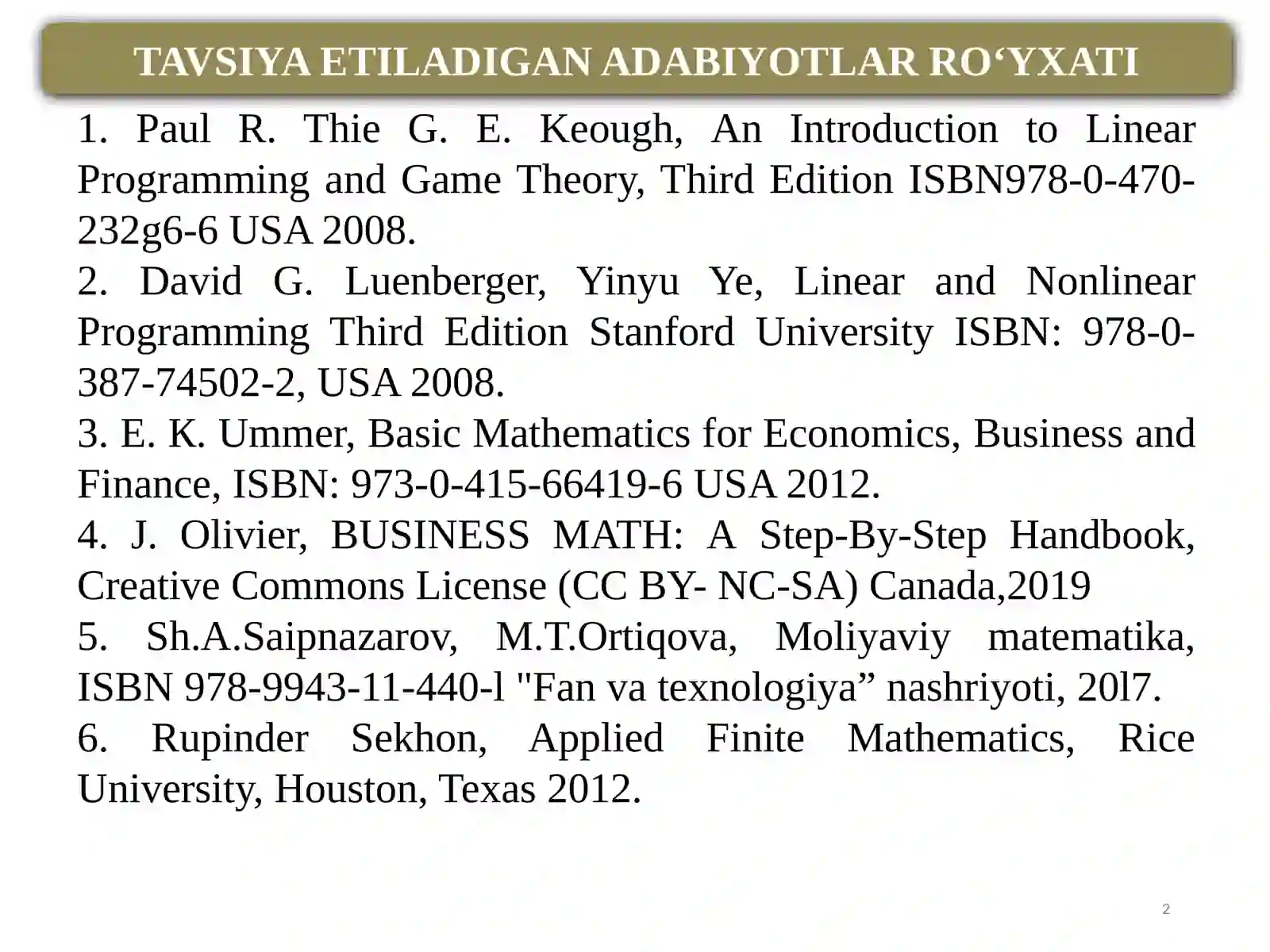 TAVSIYA ETILADIGAN ADABIYOTLAR RO‘YXATI

1. Paul R. Thie G. E. Keough, An Introduction to Linear Programming and Game Theory, Third Edition ISBN978-0-470-232g6-6 USA 2008.
2. David G. Luenberger, Yinyu Ye, Linear and Nonlinear Programming Third Edition Stanford University ISBN: 978-0-387-74502-2, USA 2008.
3. E. K. Ummer, Basic Mathematics for Economics, Business and Finance, ISBN: 973-0-415-66419-6 USA 2012.
4. J. Olivier, BUSINESS MATH: A Step-By-Step Handbook, Creative Commons License (CC BY- NC-SA) Canada,2019
5. Sh.A.Saipnazarov, M.T.Ortiqova, Moliyaviy matematika, ISBN 978-9943-11-440-l "Fan va texnologiya” nashriyoti, 20l7.
6. Rupinder Sekhon, Applied Finite Mathematics, Rice University, Houston, Texas 2012.

2